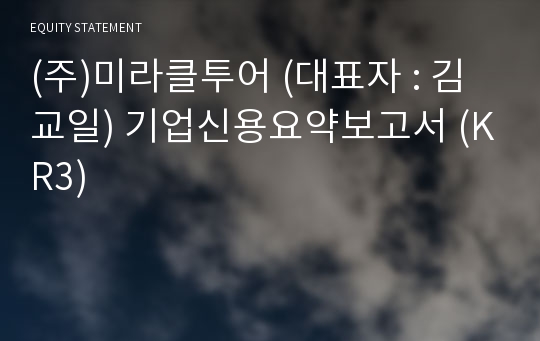 EQUITY STATEMENT

(주)미라클투어 (대표자 : 김교일) 기업신용요약보고서 (KR3)